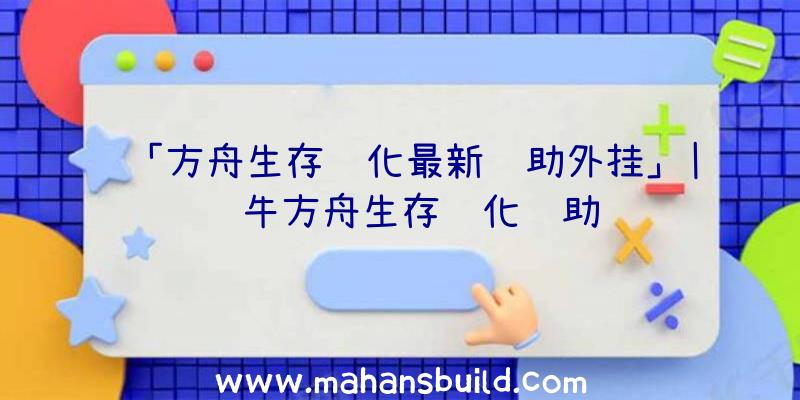 「方舟生存 化最新 助外挂」|
牛方舟生存 化 助

www.mahansbuild.com